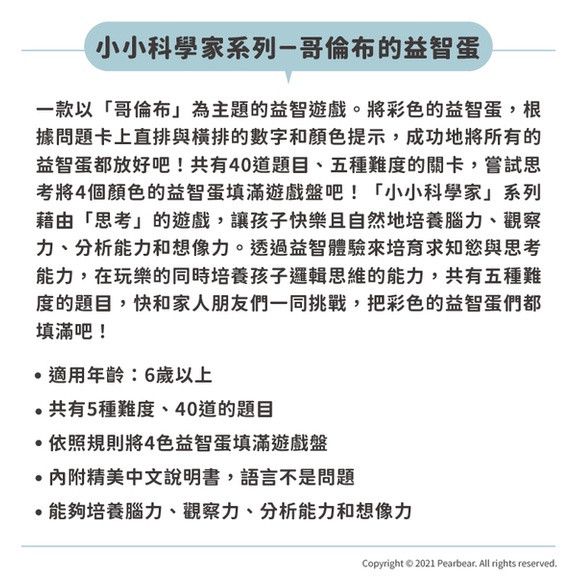 小小科學家系列－哥倫布的益智蛋

一款以「哥倫布」為主題的益智遊戲。將彩色的益智蛋，根據問題卡上直排與橫排的數字和顏色提示，成功地將所有的益智蛋都放好吧！共有40道題目、五種難度的關卡，嘗試思考將4個顏色的益智蛋填滿遊戲盤吧！「小小科學家」系列藉由「思考」的遊戲，讓孩子快樂且自然地培養腦力、觀察力、分析能力和想像力。透過益智體驗來培育求知慾與思考能力，在玩樂的同時培養孩子邏輯思維的能力，共有五種難度的題目，快和家人朋友們一同挑戰，把彩色的益智蛋們都填滿吧！

• 適用年齡：6歲以上
• 共有5種難度、40道的題目
• 依照規則將4色益智蛋填滿遊戲盤
• 內附精美中文說明書，語言不是問題
• 能夠培養腦力、觀察力、分析能力和想像力

Copyright © 2021 Pearbear. All rights reserved.